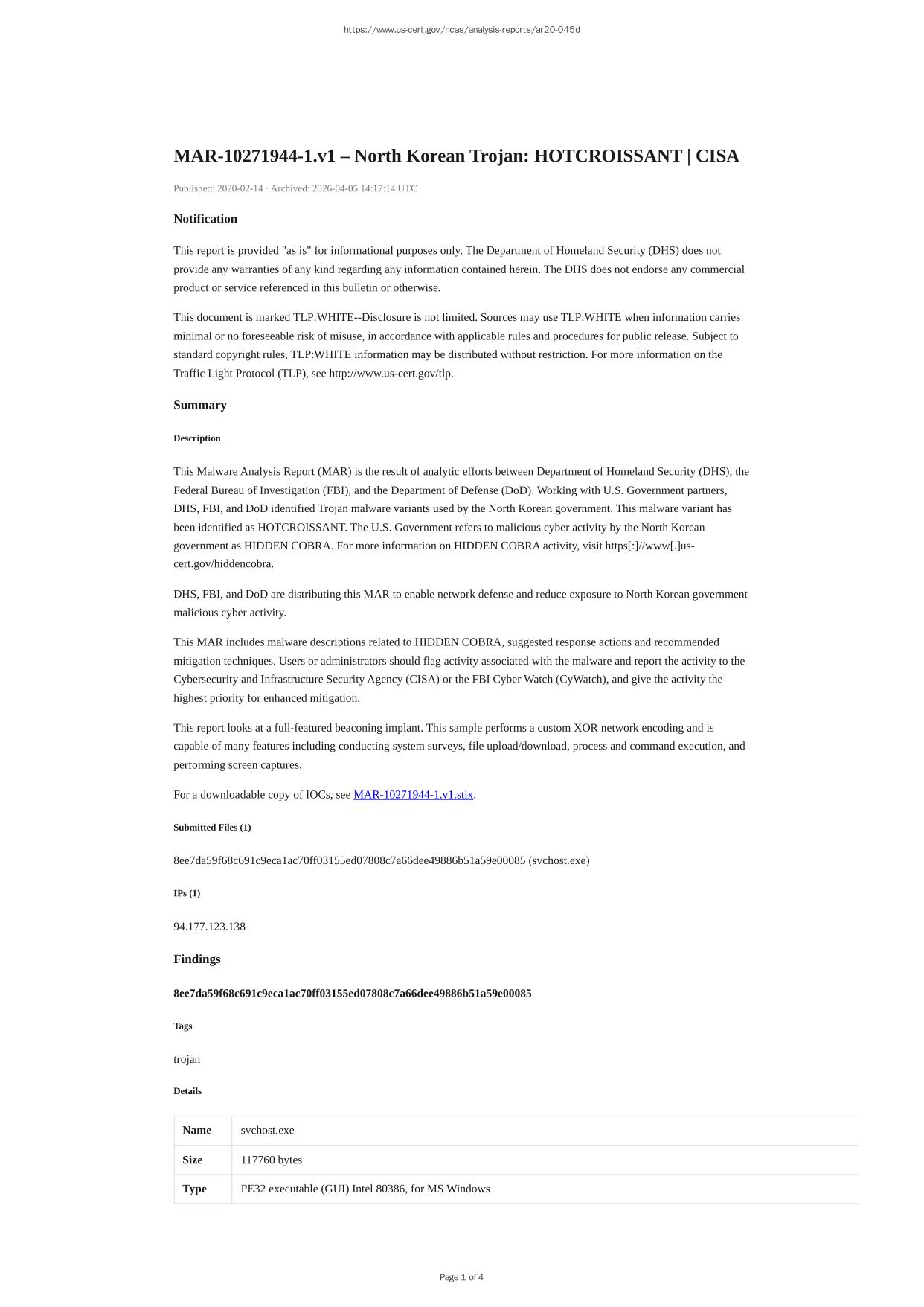 https://www.us-cert.gov/ncas/analysis-reports/ar20-045d

MAR-10271944-1.v1 – North Korean Trojan: HOTCROISSANT | CISA

Published: 2020-02-14 · Archived: 2026-04-05 14:17:14 UTC

Notification

This report is provided "as is" for informational purposes only. The Department of Homeland Security (DHS) does not provide any warranties of any kind regarding any information contained herein. The DHS does not endorse any commercial product or service referenced in this bulletin or otherwise.

This document is marked TLP:WHITE--Disclosure is not limited. Sources may use TLP:WHITE when information carries minimal or no foreseeable risk of misuse, in accordance with applicable rules and procedures for public release. Subject to standard copyright rules, TLP:WHITE information may be distributed without restriction. For more information on the Traffic Light Protocol (TLP), see http://www.us-cert.gov/tlp.

Summary

Description

This Malware Analysis Report (MAR) is the result of analytic efforts between Department of Homeland Security (DHS), the Federal Bureau of Investigation (FBI), and the Department of Defense (DoD). Working with U.S. Government partners, DHS, FBI, and DoD identified Trojan malware variants used by the North Korean government. This malware variant has been identified as HOTCROISSANT. The U.S. Government refers to malicious cyber activity by the North Korean government as HIDDEN COBRA. For more information on HIDDEN COBRA activity, visit https[:]//www[.]us-cert.gov/hiddencobra.

DHS, FBI, and DoD are distributing this MAR to enable network defense and reduce exposure to North Korean government malicious cyber activity.

This MAR includes malware descriptions related to HIDDEN COBRA, suggested response actions and recommended mitigation techniques. Users or administrators should flag activity associated with the malware and report the activity to the Cybersecurity and Infrastructure Security Agency (CISA) or the FBI Cyber Watch (CyWatch), and give the activity the highest priority for enhanced mitigation.

This report looks at a full-featured beaconing implant. This sample performs a custom XOR network encoding and is capable of many features including conducting system surveys, file upload/download, process and command execution, and performing screen captures.

For a downloadable copy of IOCs, see MAR-10271944-1.v1.stix.

Submitted Files (1)

8ee7da59f68c691c9eca1ac70ff03155ed07808c7a66dee49886b51a59e00085 (svchost.exe)

IPs (1)

94.177.123.138

Findings

8ee7da59f68c691c9eca1ac70ff03155ed07808c7a66dee49886b51a59e00085

Tags

trojan

Details

| Name | svchost.exe |
|---|---|
| Size | 117760 bytes |
| Type | PE32 executable (GUI) Intel 80386, for MS Windows |

Page 1 of 4